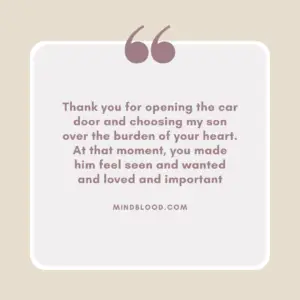 “

Thank you for opening the car door and choosing my son over the burden of your heart. At that moment, you made him feel seen and wanted and loved and important

MINDBLOOD.COM